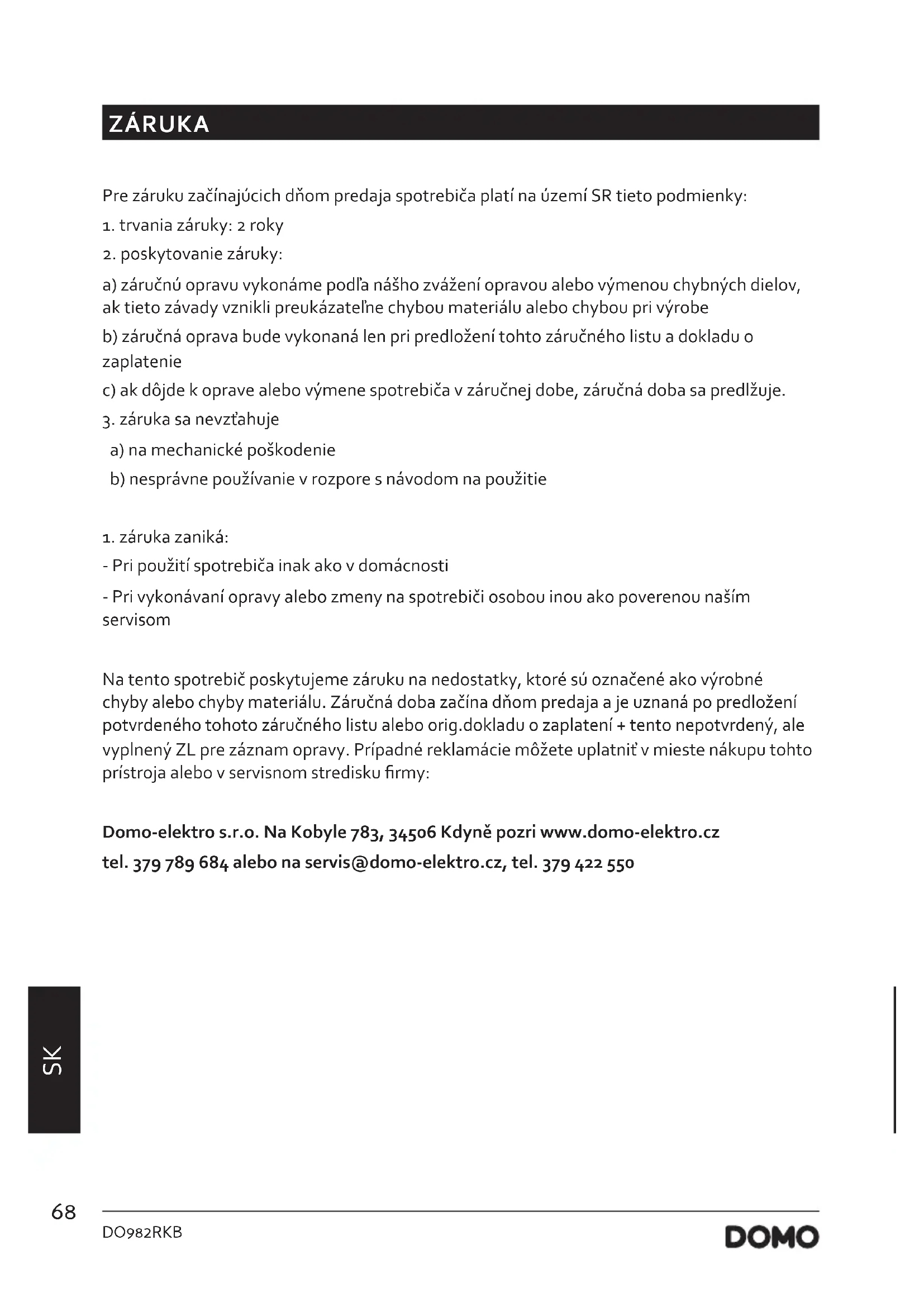 ZÁRUKA

Pre záruku začínajúcich dňom predaja spotrebiča platí na území SR tieto podmienky:

1. trvania záruky: 2 roky

2. poskytovanie záruky:

a) záručnú opravu vykonáme podľa nášho zvážení opravou alebo výmenou chybných dielov, ak tieto závady vznikli preukázateľne chybou materiálu alebo chybou pri výrobe

b) záručná oprava bude vykonaná len pri predložení tohto záručného listu a dokladu o zaplatenie

c) ak dôjde k oprave alebo výmene spotrebiča v záručnej dobe, záručná doba sa predlžuje.

3. záruka sa nevzťahuje

a) na mechanické poškodenie

b) nesprávne používanie v rozpore s návodom na použitie

1. záruka zaniká:

- Pri použití spotrebiča inak ako v domácnosti

- Pri vykonávaní opravy alebo zmeny na spotrebiči osobou inou ako poverenou naším servisom

Na tento spotrebič poskytujeme záruku na nedostatky, ktoré sú označené ako výrobné chyby alebo chyby materiálu. Záručná doba začína dňom predaja a je uznaná po predložení potvrdeného tohoto záručného listu alebo orig.dokladu o zaplatení + tento nepotvrdený, ale vyplnený ZL pre záznam opravy. Prípadné reklamácie môžete uplatniť v mieste nákupu tohto prístroja alebo v servisnom stredisku firmy:

Domo-elektro s.r.o. Na Kobyle 783, 34506 Kdyně pozri www.domo-elektro.cz

tel. 379 789 684 alebo na servis@domo-elektro.cz, tel. 379 422 550

SK

68

DO982RKB

DOMO